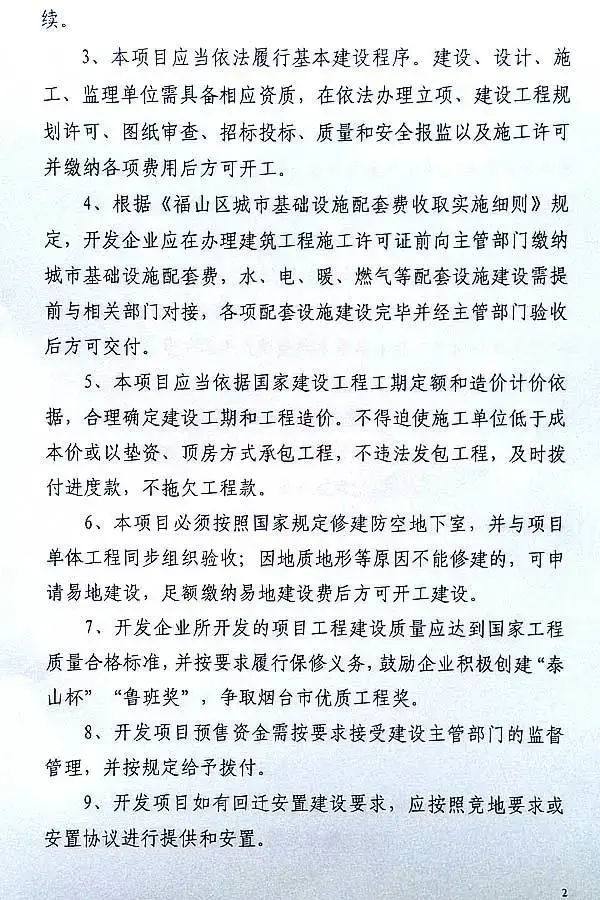 续。

3、本项目应当依法履行基本建设程序。建设、设计、施工、监理单位需具备相应资质，在依法办理立项、建设工程规划许可、图纸审查、招标投标、质量和安全报监以及施工许可并缴纳各项费用后方可开工。

4、根据《福山区城市基础设施配套费收取实施细则》规定，开发企业应在办理建筑工程施工许可证前向主管部门缴纳城市基础设施配套费，水、电、暖、燃气等配套设施建设需提前与相关部门对接，各项配套设施建设完毕并经主管部门验收后方可交付。

5、本项目应当依据国家建设工程工期定额和造价计价依据，合理确定建设工期和工程造价。不得迫使施工单位低于成本价或以垫资、顶房方式承包工程，不违法发包工程，及时拨付进度款，不拖欠工程款。

6、本项目必须按照国家规定修建防空地下室，并与项目单体工程同步组织验收；因地质地形等原因不能修建的，可申请易地建设，足额缴纳易地建设费后方可开工建设。

7、开发企业所开发的项目工程建设质量应达到国家工程质量合格标准，并按要求履行保修义务，鼓励企业积极创建“泰山杯”“鲁班奖”，争取烟台市优质工程奖。

8、开发项目预售资金需按要求接受建设主管部门的监督管理，并按规定给予拨付。

9、开发项目如有回迁安置建设要求，应按照竞地要求或安置协议进行提供和安置。

2